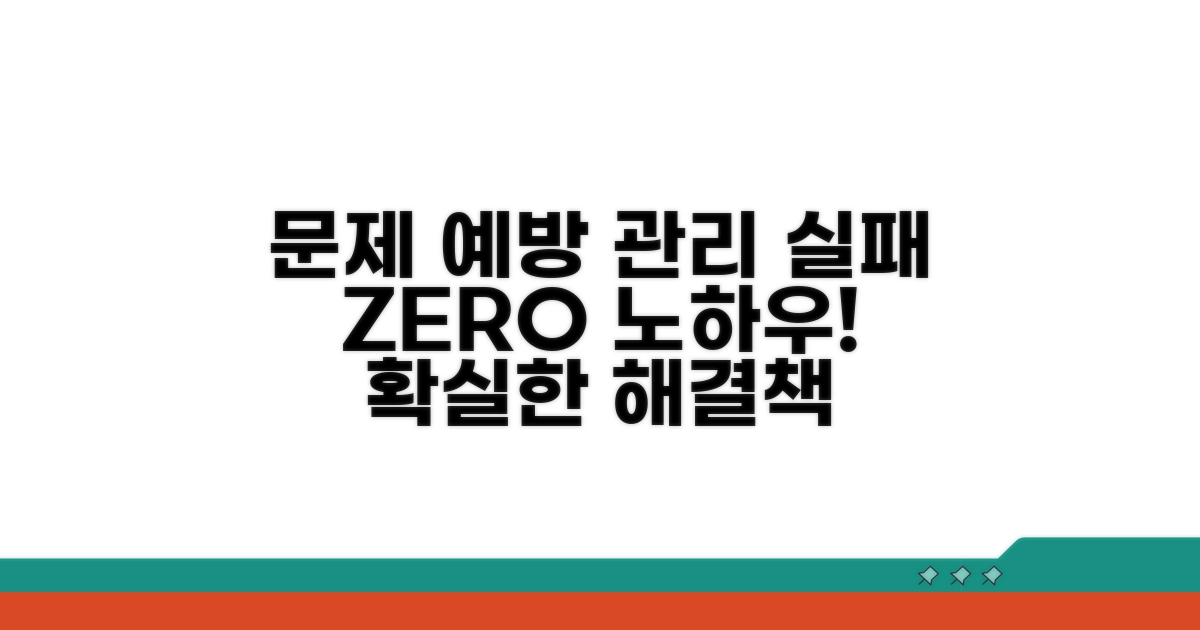 문제 예방 관리 실패
ZERO 노하우!
확실한 해결책